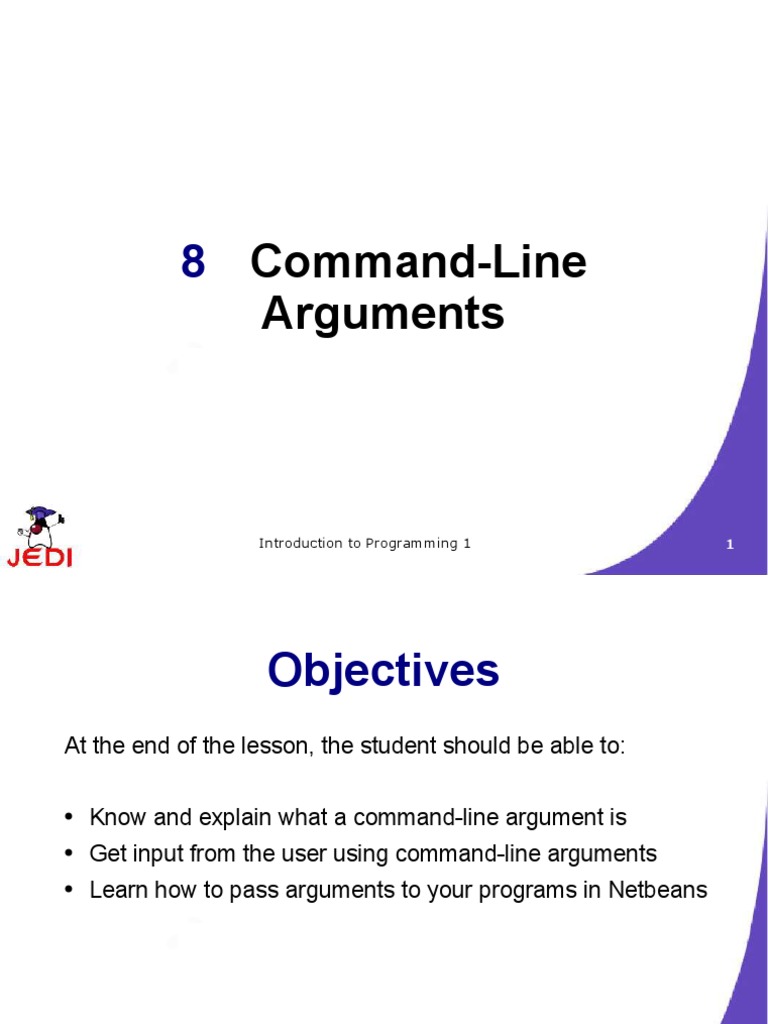 8 Command-Line Arguments

JEDI

Introduction to Programming 1

1

Objectives

At the end of the lesson, the student should be able to:

• Know and explain what a command-line argument is
• Get input from the user using command-line arguments
• Learn how to pass arguments to your programs in Netbeans